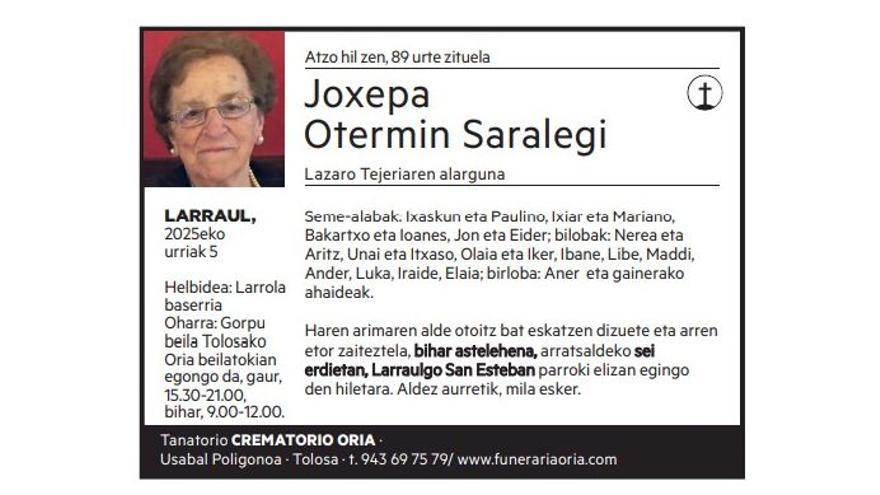 Atzo hil zen, 89 urte zituela

Joxepa
Otermin Saralegi

Lazaro Tejeriaren alarguna

LARRAUL,
2025eko
urriak 5

Helbidea: Larrola baserria
Oharra: Gorpu beila Tolosako Oria beilatokian egongo da, gaur, 15.30-21.00, bihar, 9.00-12.00.

Seme-alabak: Ixaskun eta Paulino, Ixiar eta Mariano, Bakartxo eta Ioanes, Jon eta Eider; bilobak: Nerea eta Aritz, Unai eta Itxaso, Olaia eta Iker, Ibane, Libe, Maddi, Ander, Luka, Iraide, Elaia; birloba: Aner eta gainerako ahaideak.

Haren arimaren alde otoitz bat eskatzen dizuete eta arren etor zaiteztela, bihar astelehena, arratsaldeko sei erdietan, Larraulgo San Esteban parroki elizan egingo den hiletara. Aldez aurretik, mila esker.

Tanatorio CREMATORIO ORIA ·
Usabal Poligonoa · Tolosa · t. 943 69 75 79/ www.funerariaoria.com